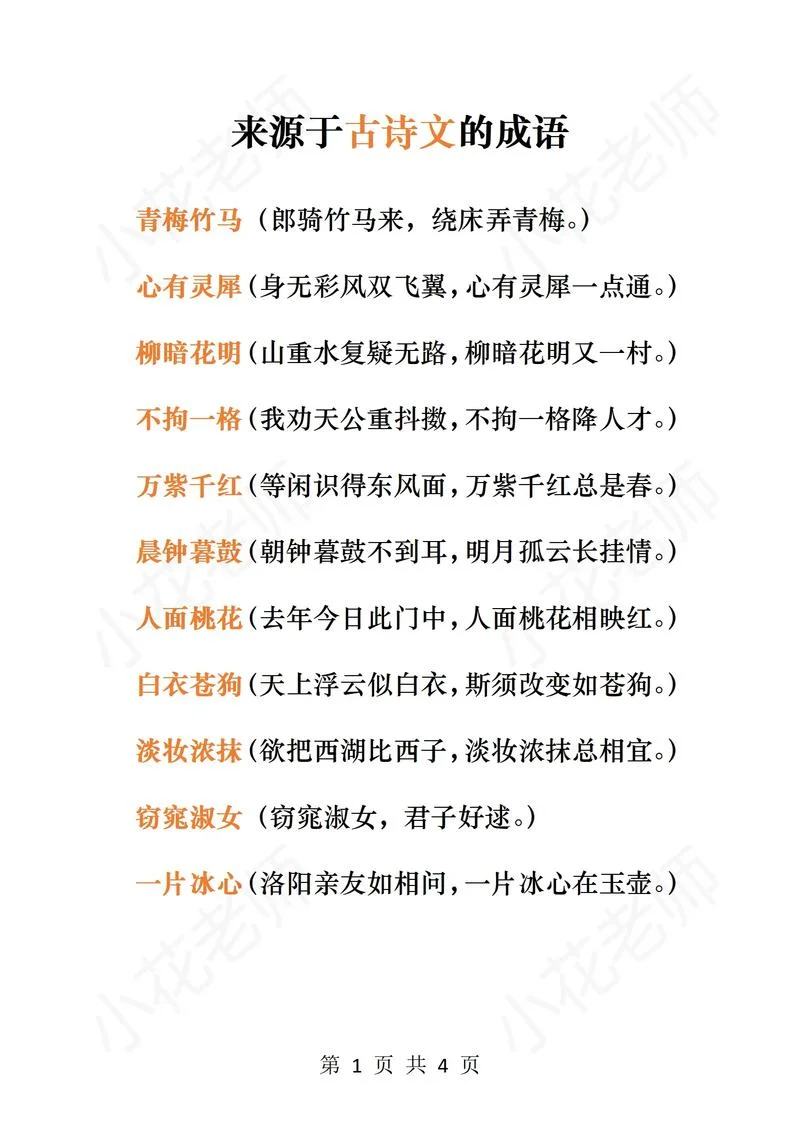 来源于古诗文的成语

青梅竹马（郎骑竹马来，绕床弄青梅。）

心有灵犀（身无彩凤双飞翼，心有灵犀一点通。）

柳暗花明（山重水复疑无路，柳暗花明又一村。）

不拘一格（我劝天公重抖擞，不拘一格降人才。）

万紫千红（等闲识得东风面，万紫千红总是春。）

晨钟暮鼓（朝钟暮鼓不到耳，明月孤云长挂情。）

人面桃花（去年今日此门中，人面桃花相映红。）

白衣苍狗（天上浮云似白衣，斯须改变如苍狗。）

淡妆浓抹（欲把西湖比西子，淡妆浓抹总相宜。）

窈窕淑女（窈窕淑女，君子好逑。）

一片冰心（洛阳亲友如相问，一片冰心在玉壶。）

小花老师

第 1 页 共 4 页